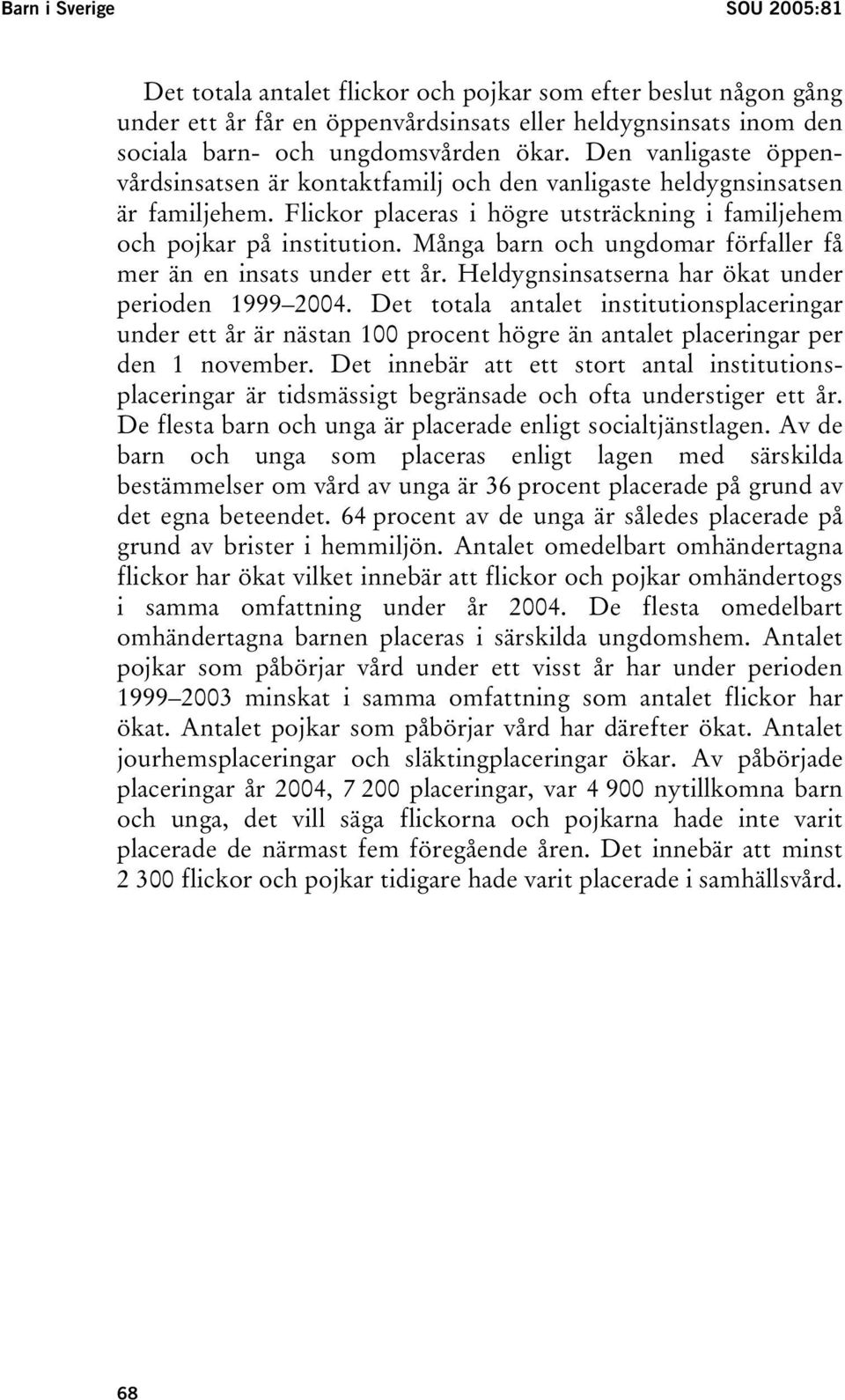 Barn i Sverige SOU 2005:81

Det totala antalet flickor och pojkar som efter beslut någon gång under ett år får en öppenvårdsinsats eller heldygnsinsats inom den sociala barn- och ungdomsvården ökar. Den vanligaste öppenvårdsinsatsen är kontaktfamilj och den vanligaste heldygnsinsatsen är familjehem. Flickor placeras i högre utsträckning i familjehem och pojkar på institution. Många barn och ungdomar förfaller få mer än en insats under ett år. Heldygnsinsatserna har ökat under perioden 1999–2004. Det totala antalet institutionsplaceringar under ett år är nästan 100 procent högre än antalet placeringar per den 1 november. Det innebär att ett stort antal institutionsplaceringar är tidsmässigt begränsade och ofta understiger ett år. De flesta barn och unga är placerade enligt socialtjänstlagen. Av de barn och unga som placeras enligt lagen med särskilda bestämmelser om vård av unga är 36 procent placerade på grund av det egna beteendet. 64 procent av de unga är således placerade på grund av brister i hemmiljön. Antalet omedelbart omhändertagna flickor har ökat vilket innebär att flickor och pojkar omhändertogs i samma omfattning under år 2004. De flesta omedelbart omhändertagna barnen placeras i särskilda ungdomshem. Antalet pojkar som påbörjar vård under ett visst år har under perioden 1999–2003 minskat i samma omfattning som antalet flickor har ökat. Antalet pojkar som påbörjar vård har därefter ökat. Antalet jourhemsplaceringar och släktingplaceringar ökar. Av påbörjade placeringar år 2004, 7 200 placeringar, var 4 900 nytillkomna barn och unga, det vill säga flickorna och pojkarna hade inte varit placerade de närmast fem föregående åren. Det innebär att minst 2 300 flickor och pojkar tidigare hade varit placerade i samhällsvård.

68